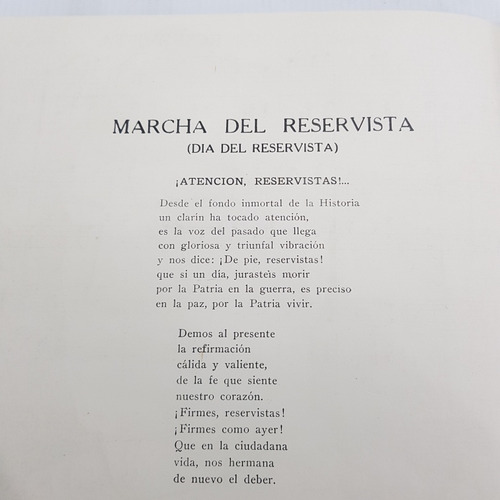 MARCHA DEL RESERVISTA
(DIA DEL RESERVISTA)

¡ATENCION, RESERVISTAS!...

Desde el fondo inmortal de la Historia
un clarín ha tocado atención,
es la voz del pasado que llega
con gloriosa y triunfal vibración
y nos dice: ¡De pie, reservistas!
que si un día, jurasteis morir
por la Patria en la guerra, es preciso
en la paz, por la Patria vivir.

Demos al presente
la refirmación
cálida y valiente,
de la fe que siente
nuestro corazón.
¡Firmes, reservistas!
¡Firmes como ayer!
Que en la ciudadana
vida, nos hermana
de nuevo el deber.